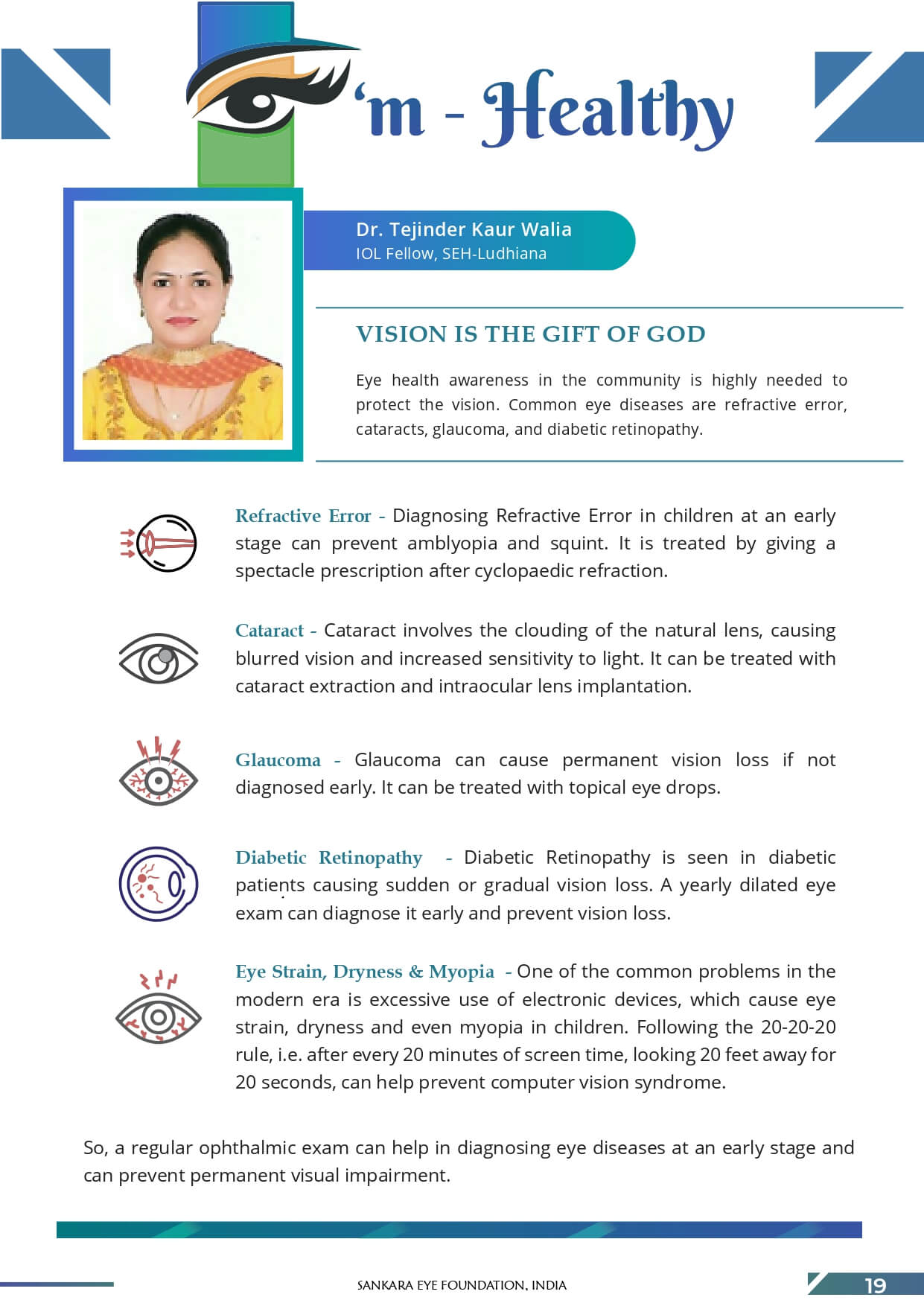 'm - Healthy

Dr. Tejinder Kaur Walia
IOL Fellow, SEH-Ludhiana

VISION IS THE GIFT OF GOD

Eye health awareness in the community is highly needed to protect the vision. Common eye diseases are refractive error, cataracts, glaucoma, and diabetic retinopathy.

Refractive Error - Diagnosing Refractive Error in children at an early stage can prevent amblyopia and squint. It is treated by giving a spectacle prescription after cyclopaedic refraction.

Cataract - Cataract involves the clouding of the natural lens, causing blurred vision and increased sensitivity to light. It can be treated with cataract extraction and intraocular lens implantation.

Glaucoma - Glaucoma can cause permanent vision loss if not diagnosed early. It can be treated with topical eye drops.

Diabetic Retinopathy - Diabetic Retinopathy is seen in diabetic patients causing sudden or gradual vision loss. A yearly dilated eye exam can diagnose it early and prevent vision loss.

Eye Strain, Dryness & Myopia - One of the common problems in the modern era is excessive use of electronic devices, which cause eye strain, dryness and even myopia in children. Following the 20-20-20 rule, i.e. after every 20 minutes of screen time, looking 20 feet away for 20 seconds, can help prevent computer vision syndrome.

So, a regular ophthalmic exam can help in diagnosing eye diseases at an early stage and can prevent permanent visual impairment.

SANKARA EYE FOUNDATION, INDIA

19